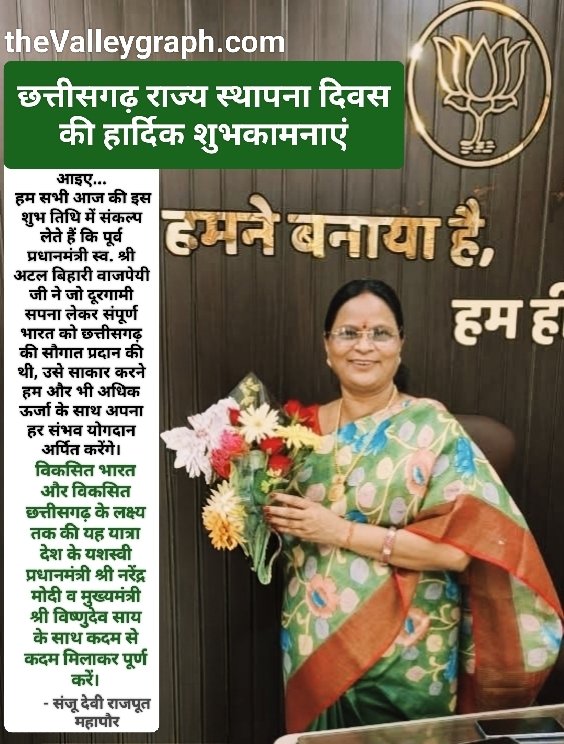 theValleygraph.com

छत्तीसगढ़ राज्य स्थापना दिवस की हार्दिक शुभकामनाएं

आइए...
हम सभी आज की इस शुभ तिथि में संकल्प लेते हैं कि पूर्व प्रधानमंत्री स्व. श्री अटल बिहारी वाजपेयी जी ने जो दूरगामी सपना लेकर संपूर्ण भारत को छत्तीसगढ़ की सौगात प्रदान की थी, उसे साकार करने हम और भी अधिक ऊर्जा के साथ अपना हर संभव योगदान अर्पित करेंगे।

विकसित भारत और विकसित छत्तीसगढ़ के लक्ष्य तक की यह यात्रा देश के यशस्वी प्रधानमंत्री श्री नरेंद्र मोदी व मुख्यमंत्री श्री विष्णुदेव साय के साथ कदम से कदम मिलाकर पूर्ण करें।

- संजू देवी राजपूत
महापौर

हमने बनाया है,

हम ही